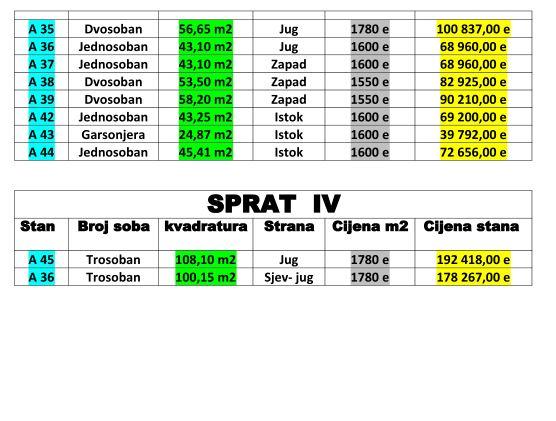 | | | | | | |
|---|---|---|---|---|---|
| A 35 | Dvosoban | 56,65 m2 | Jug | 1780 e | 100 837,00 e |
| A 36 | Jednosoban | 43,10 m2 | Jug | 1600 e | 68 960,00 e |
| A 37 | Jednosoban | 43,10 m2 | Zapad | 1600 e | 68 960,00 e |
| A 38 | Dvosoban | 53,50 m2 | Zapad | 1550 e | 82 925,00 e |
| A 39 | Dvosoban | 58,20 m2 | Zapad | 1550 e | 90 210,00 e |
| A 42 | Jednosoban | 43,25 m2 | Istok | 1600 e | 69 200,00 e |
| A 43 | Garsonjera | 24,87 m2 | Istok | 1600 e | 39 792,00 e |
| A 44 | Jednosoban | 45,41 m2 | Istok | 1600 e | 72 656,00 e |

SPRAT IV

| Stan | Broj soba | kvadratura | Strana | Cijena m2 | Cijena stana |
|---|---|---|---|---|---|
| A 45 | Trosoban | 108,10 m2 | Jug | 1780 e | 192 418,00 e |
| A 36 | Trosoban | 100,15 m2 | Sjev- jug | 1780 e | 178 267,00 e |